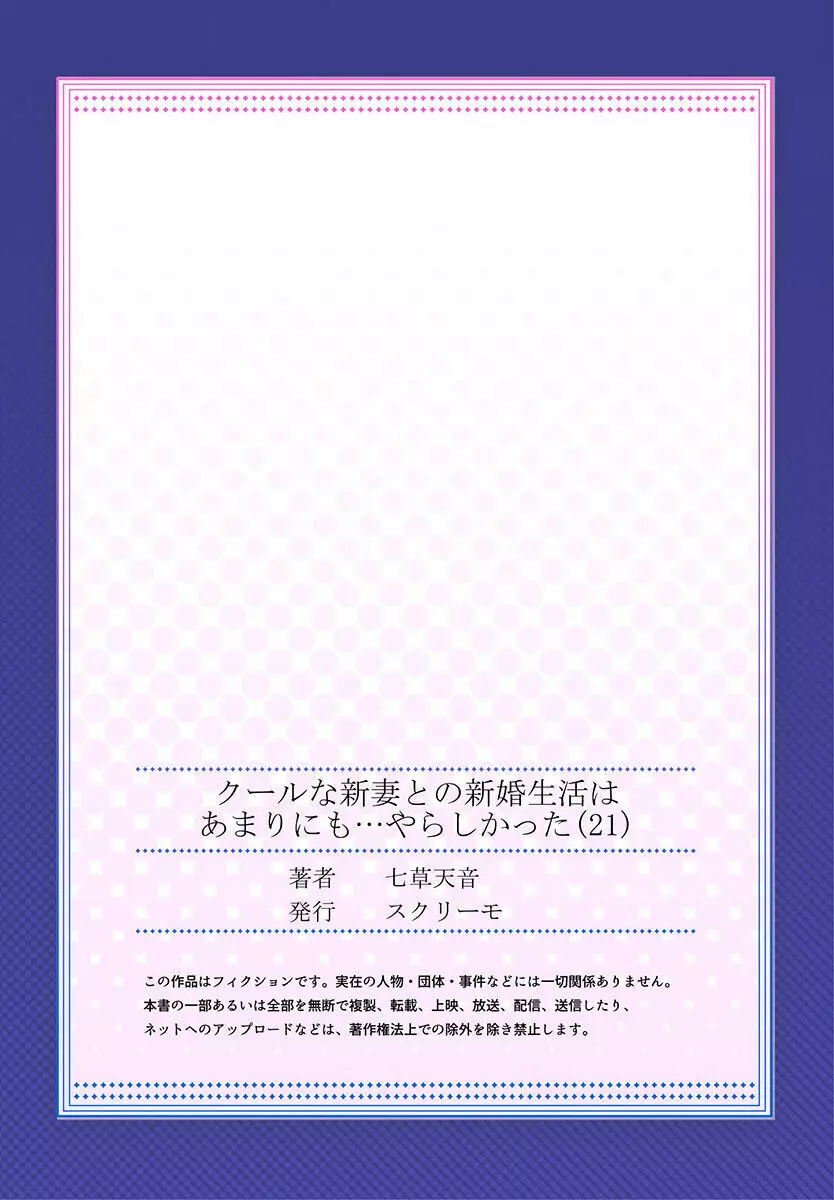 クールな新妻との新婚生活は
あまりにも…やらしかった(21)

著者　七草天音
発行　スクリーモ

この作品はフィクションです。実在の人物・団体・事件などには一切関係ありません。
本書の一部あるいは全部を無断で複製、転載、上映、放送、配信、送信したり、
ネットへのアップロードなどは、著作権法上での除外を除き禁止します。